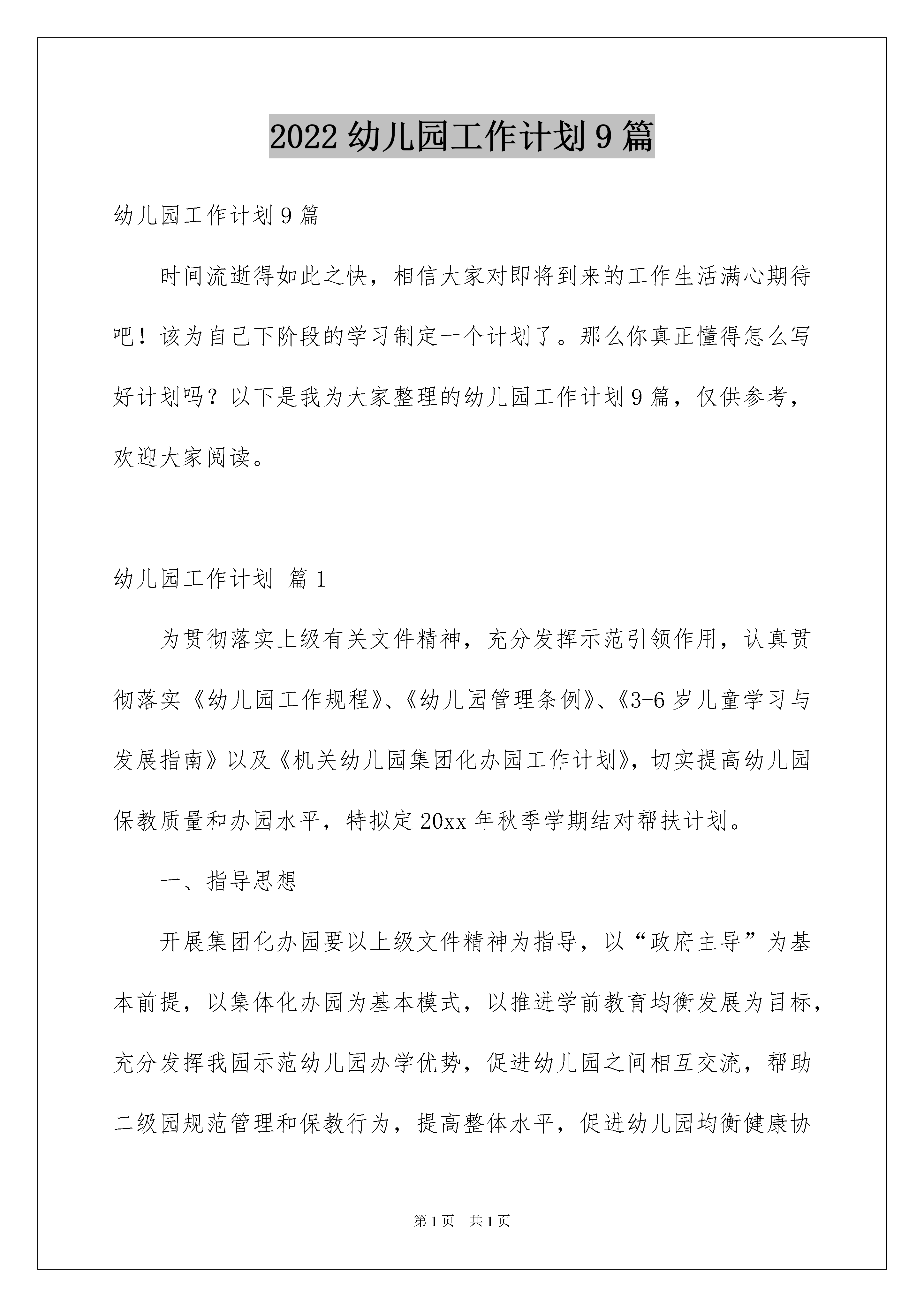 2022 幼儿园工作计划 9 篇

幼儿园工作计划 9 篇

时间流逝得如此之快，相信大家对即将到来的工作生活满心期待吧！该为自己下阶段的学习制定一个计划了。那么你真正懂得怎么写好计划吗？以下是我为大家整理的幼儿园工作计划 9 篇，仅供参考，欢迎大家阅读。

幼儿园工作计划 篇 1

为贯彻落实上级有关文件精神，充分发挥示范引领作用，认真贯彻落实《幼儿园工作规程》、《幼儿园管理条例》、《3-6 岁儿童学习与发展指南》以及《机关幼儿园集团化办园工作计划》，切实提高幼儿园保教质量和办园水平，特拟定 20xx 年秋季学期结对帮扶计划。

一、指导思想

开展集团化办园要以上级文件精神为指导，以“政府主导”为基本前提，以集体化办园为基本模式，以推进学前教育均衡发展为目标，充分发挥我园示范幼儿园办学优势，促进幼儿园之间相互交流，帮助二级园规范管理和保教行为，提高整体水平，促进幼儿园均衡健康协

第 1 页 共 1 页